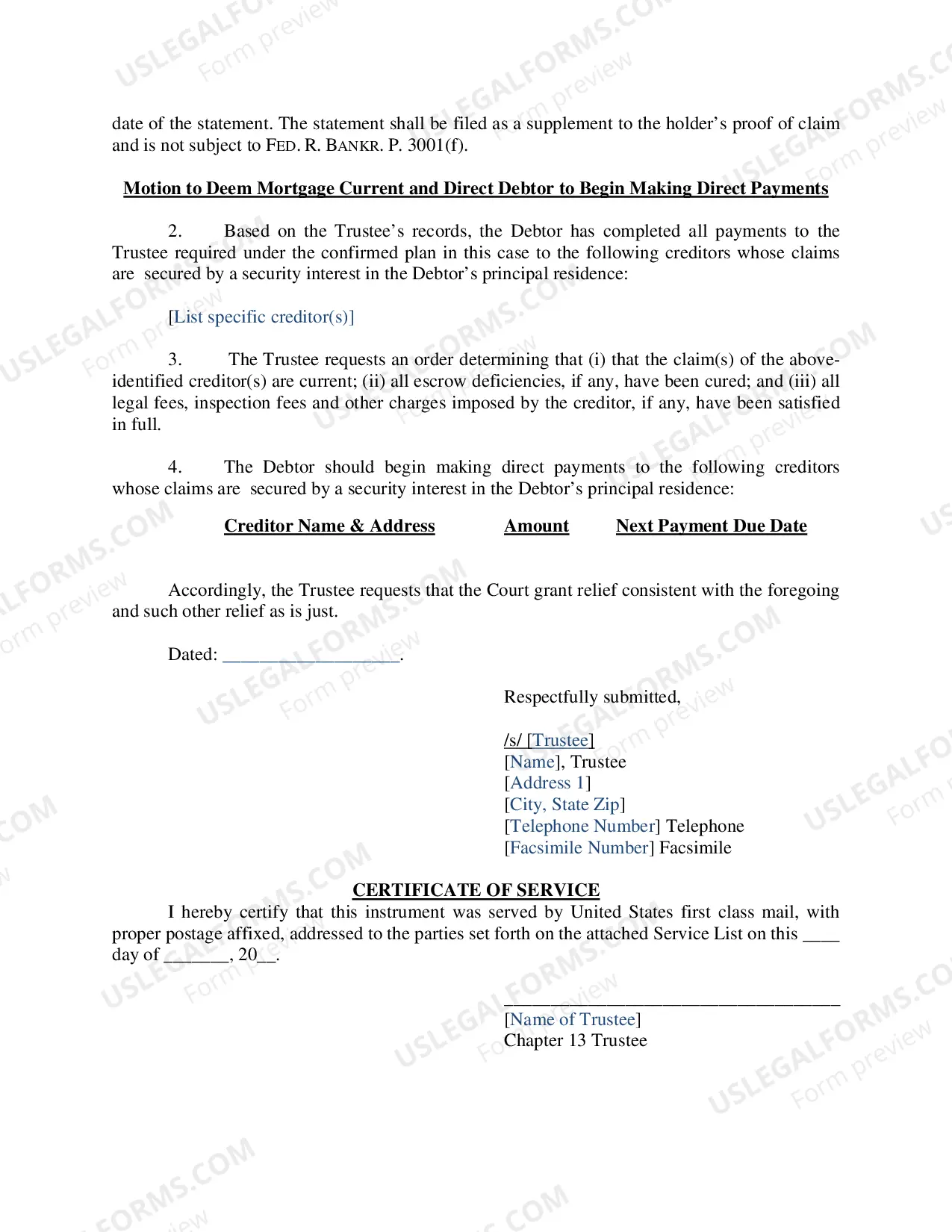 date of the statement. The statement shall be filed as a supplement to the holder's proof of claim and is not subject to FED. R. BANKR. P. 3001(f).

Motion to Deem Mortgage Current and Direct Debtor to Begin Making Direct Payments

2. Based on the Trustee's records, the Debtor has completed all payments to the Trustee required under the confirmed plan in this case to the following creditors whose claims are secured by a security interest in the Debtor's principal residence:

[List specific creditor(s)]

3. The Trustee requests an order determining that (i) that the claim(s) of the above-identified creditor(s) are current; (ii) all escrow deficiencies, if any, have been cured; and (iii) all legal fees, inspection fees and other charges imposed by the creditor, if any, have been satisfied in full.

4. The Debtor should begin making direct payments to the following creditors whose claims are secured by a security interest in the Debtor's principal residence:

Creditor Name & Address Amount Next Payment Due Date

Accordingly, the Trustee requests that the Court grant relief consistent with the foregoing and such other relief as is just.

Dated: ____.

Respectfully submitted,

/s/ [Trustee]
[Name], Trustee
[Address 1]
[City, State Zip]
[Telephone Number] Telephone
[Facsimile Number] Facsimile

CERTIFICATE OF SERVICE

I hereby certify that this instrument was served by United States first class mail, with proper postage affixed, addressed to the parties set forth on the attached Service List on this ____ day of ____, 20____.

____
[Name of Trustee]
Chapter 13 Trustee

USLEGALFORMS.COM Form preview